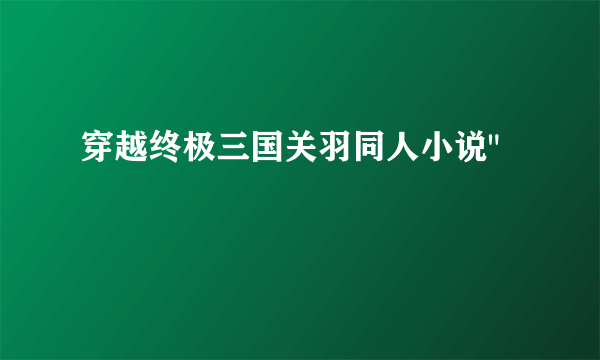 穿越终极三国关羽同人小说"